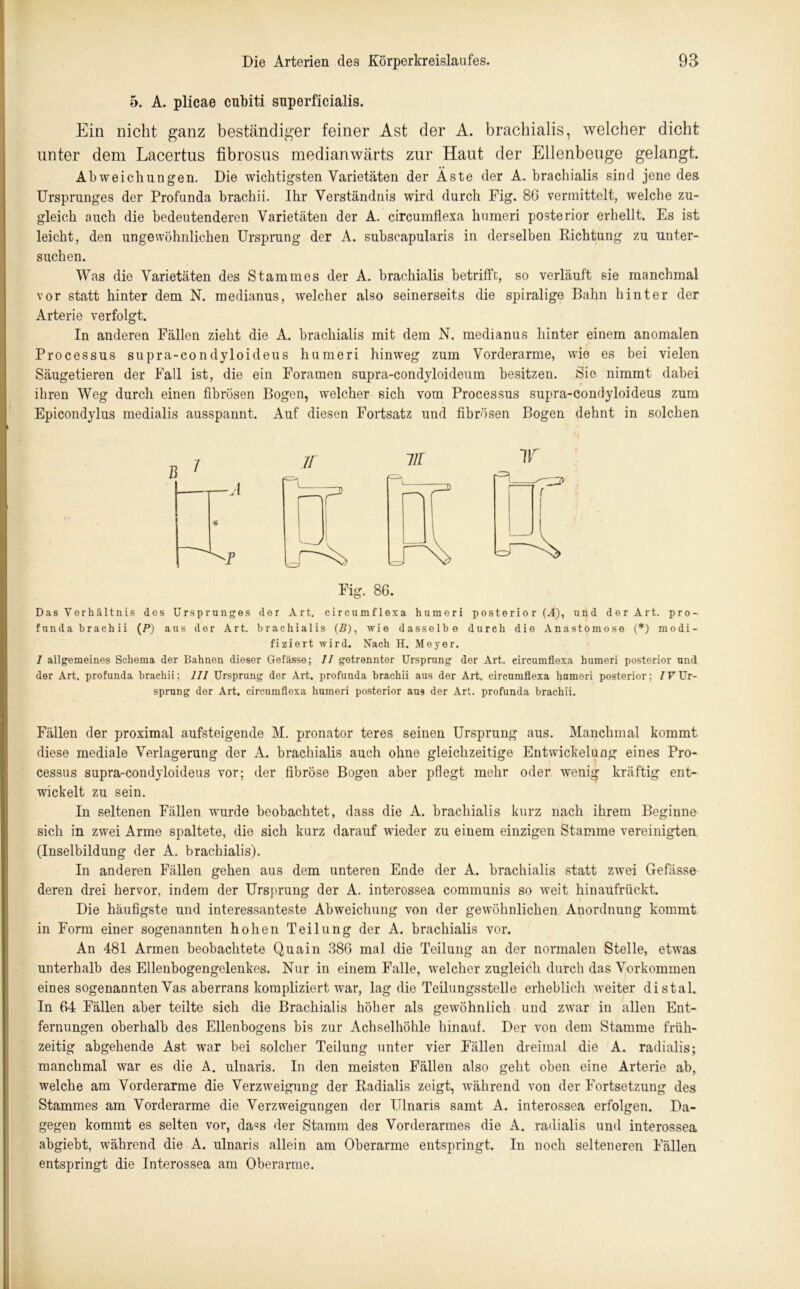 Die Arterien des Körperkreislaufes. 93

5. A. plicae cubiti superficialis.

Ein nicht ganz beständiger feiner Ast der A. brachialis, welcher dicht unter dem Lacertus fibrosus medianwärts zur Haut der Ellenbeuge gelangt.

Abweichungen. Die wichtigsten Varietäten der Äste der A. brachialis sind jene des Ursprunges der Profunda brachii. Ihr Verständnis wird durch Fig. 86 vermittelt, welche zugleich auch die bedeutenderen Varietäten der A. circumflexa humeri posterior erhellt. Es ist leicht, den ungewöhnlichen Ursprung der A. subscapularis in derselben Richtung zu untersuchen.

Was die Varietäten des Stammes der A. brachialis betrifft, so verläuft sie manchmal vor statt hinter dem N. medianus, welcher also seinerseits die spiralige Bahn hinter der Arterie verfolgt.

In anderen Fällen zieht die A. brachialis mit dem N. medianus hinter einem anomalen Processus supra-condyloideus humeri hinweg zum Vorderarme, wie es bei vielen Säugetieren der Fall ist, die ein Foramen supra-condyloideum besitzen. Sie nimmt dabei ihren Weg durch einen fibrösen Bogen, welcher sich vom Processus supra-condyloideus zum Epicondylus medialis ausspannt. Auf diesen Fortsatz und fibrösen Bogen dehnt in solchen

B I A * P II III IV

Fig. 86.

Das Verhältnis des Ursprunges der Art. circumflexa humeri posterior (A), und der Art. profunda brachii (P) aus der Art. brachialis (B), wie dasselbe durch die Anastomose (*) modifiziert wird. Nach H. Meyer.

I allgemeines Schema der Bahnen dieser Gefässe; II getrennter Ursprung der Art. circumflexa humeri posterior und der Art. profunda brachii; III Ursprung der Art. profunda brachii aus der Art. circumflexa humeri posterior; IV Ursprung der Art. circumflexa humeri posterior aus der Art. profunda brachii.

Fällen der proximal aufsteigende M. pronator teres seinen Ursprung aus. Manchmal kommt diese mediale Verlagerung der A. brachialis auch ohne gleichzeitige Entwickelung eines Processus supra-condyloideus vor; der fibröse Bogen aber pflegt mehr oder wenig kräftig entwickelt zu sein.

In seltenen Fällen wurde beobachtet, dass die A. brachialis kurz nach ihrem Beginne sich in zwei Arme spaltete, die sich kurz darauf wieder zu einem einzigen Stamme vereinigten (Inselbildung der A. brachialis).

In anderen Fällen gehen aus dem unteren Ende der A. brachialis statt zwei Gefässe deren drei hervor, indem der Ursprung der A. interossea communis so weit hinaufrückt.

Die häufigste und interessanteste Abweichung von der gewöhnlichen Anordnung kommt in Form einer sogenannten hohen Teilung der A. brachialis vor.

An 481 Armen beobachtete Quain 386 mal die Teilung an der normalen Stelle, etwas unterhalb des Ellenbogengelenkes. Nur in einem Falle, welcher zugleich durch das Vorkommen eines sogenannten Vas aberrans kompliziert war, lag die Teilungsstelle erheblich weiter distal. In 64 Fällen aber teilte sich die Brachialis höher als gewöhnlich und zwar in allen Entfernungen oberhalb des Ellenbogens bis zur Achselhöhle hinauf. Der von dem Stamme frühzeitig abgehende Ast war bei solcher Teilung unter vier Fällen dreimal die A. radialis; manchmal war es die A. ulnaris. In den meisten Fällen also geht oben eine Arterie ab, welche am Vorderarme die Verzweigung der Radialis zeigt, während von der Fortsetzung des Stammes am Vorderarme die Verzweigungen der Ulnaris samt A. interossea erfolgen. Dagegen kommt es selten vor, dass der Stamm des Vorderarmes die A. radialis und interossea abgiebt, während die A. ulnaris allein am Oberarme entspringt. In noch selteneren Fällen entspringt die Interossea am Oberarme.